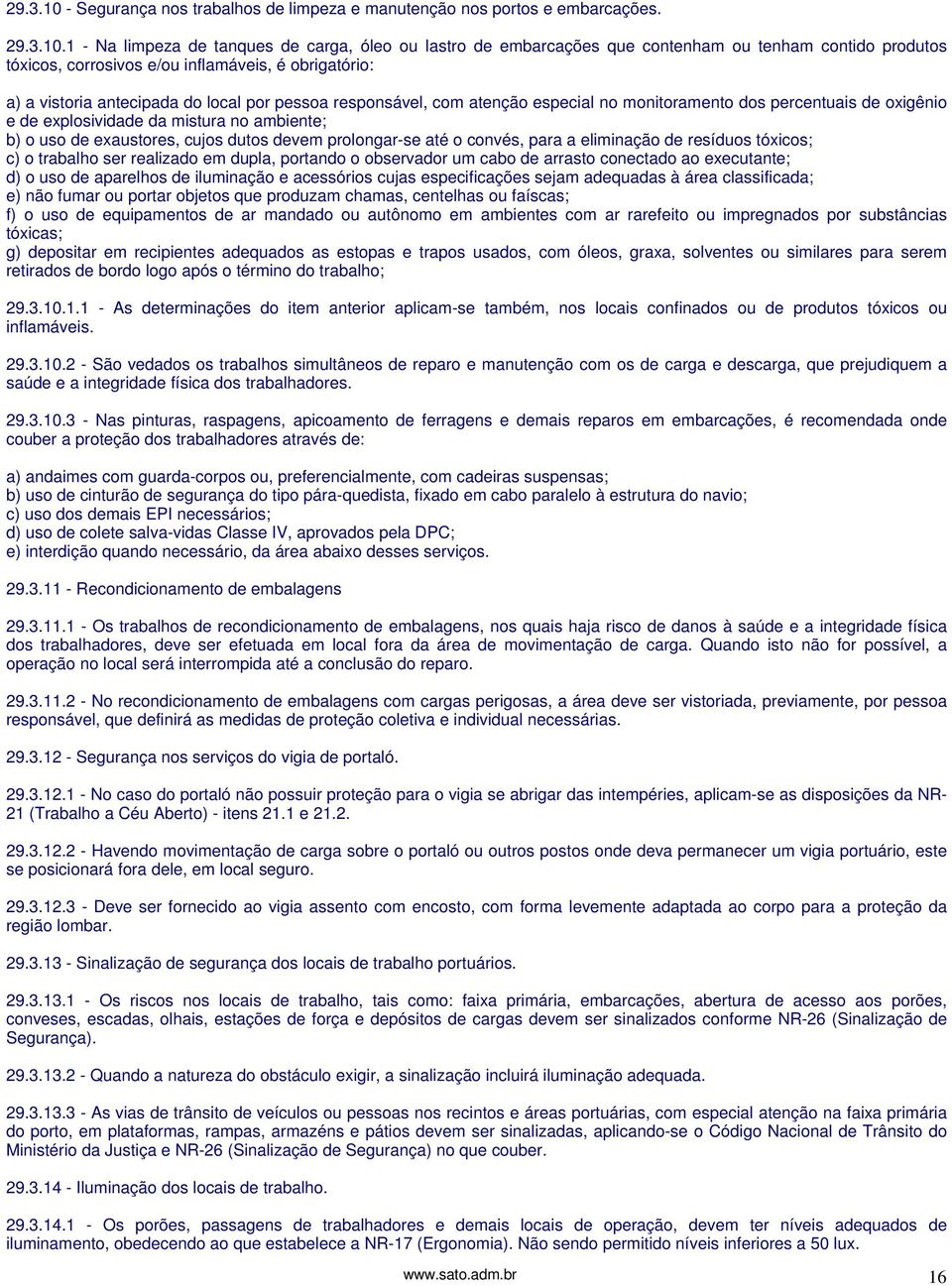 29.3.10 - Segurança nos trabalhos de limpeza e manutenção nos portos e embarcações.

29.3.10.1 - Na limpeza de tanques de carga, óleo ou lastro de embarcações que contenham ou tenham contido produtos tóxicos, corrosivos e/ou inflamáveis, é obrigatório:

a) a vistoria antecipada do local por pessoa responsável, com atenção especial no monitoramento dos percentuais de oxigênio e de explosividade da mistura no ambiente;
b) o uso de exaustores, cujos dutos devem prolongar-se até o convés, para a eliminação de resíduos tóxicos;
c) o trabalho ser realizado em dupla, portando o observador um cabo de arrasto conectado ao executante;
d) o uso de aparelhos de iluminação e acessórios cujas especificações sejam adequadas à área classificada;
e) não fumar ou portar objetos que produzam chamas, centelhas ou faíscas;
f) o uso de equipamentos de ar mandado ou autônomo em ambientes com ar rarefeito ou impregnados por substâncias tóxicas;
g) depositar em recipientes adequados as estopas e trapos usados, com óleos, graxa, solventes ou similares para serem retirados de bordo logo após o término do trabalho;

29.3.10.1.1 - As determinações do item anterior aplicam-se também, nos locais confinados ou de produtos tóxicos ou inflamáveis.

29.3.10.2 - São vedados os trabalhos simultâneos de reparo e manutenção com os de carga e descarga, que prejudiquem a saúde e a integridade física dos trabalhadores.

29.3.10.3 - Nas pinturas, raspagens, apicoamento de ferragens e demais reparos em embarcações, é recomendada onde couber a proteção dos trabalhadores através de:

a) andaimes com guarda-corpos ou, preferencialmente, com cadeiras suspensas;
b) uso de cinturão de segurança do tipo pára-quedista, fixado em cabo paralelo à estrutura do navio;
c) uso dos demais EPI necessários;
d) uso de colete salva-vidas Classe IV, aprovados pela DPC;
e) interdição quando necessário, da área abaixo desses serviços.

29.3.11 - Recondicionamento de embalagens

29.3.11.1 - Os trabalhos de recondicionamento de embalagens, nos quais haja risco de danos à saúde e a integridade física dos trabalhadores, deve ser efetuada em local fora da área de movimentação de carga. Quando isto não for possível, a operação no local será interrompida até a conclusão do reparo.

29.3.11.2 - No recondicionamento de embalagens com cargas perigosas, a área deve ser vistoriada, previamente, por pessoa responsável, que definirá as medidas de proteção coletiva e individual necessárias.

29.3.12 - Segurança nos serviços do vigia de portaló.

29.3.12.1 - No caso do portaló não possuir proteção para o vigia se abrigar das intempéries, aplicam-se as disposições da NR-21 (Trabalho a Céu Aberto) - itens 21.1 e 21.2.

29.3.12.2 - Havendo movimentação de carga sobre o portaló ou outros postos onde deva permanecer um vigia portuário, este se posicionará fora dele, em local seguro.

29.3.12.3 - Deve ser fornecido ao vigia assento com encosto, com forma levemente adaptada ao corpo para a proteção da região lombar.

29.3.13 - Sinalização de segurança dos locais de trabalho portuários.

29.3.13.1 - Os riscos nos locais de trabalho, tais como: faixa primária, embarcações, abertura de acesso aos porões, conveses, escadas, olhais, estações de força e depósitos de cargas devem ser sinalizados conforme NR-26 (Sinalização de Segurança).

29.3.13.2 - Quando a natureza do obstáculo exigir, a sinalização incluirá iluminação adequada.

29.3.13.3 - As vias de trânsito de veículos ou pessoas nos recintos e áreas portuárias, com especial atenção na faixa primária do porto, em plataformas, rampas, armazéns e pátios devem ser sinalizadas, aplicando-se o Código Nacional de Trânsito do Ministério da Justiça e NR-26 (Sinalização de Segurança) no que couber.

29.3.14 - Iluminação dos locais de trabalho.

29.3.14.1 - Os porões, passagens de trabalhadores e demais locais de operação, devem ter níveis adequados de iluminamento, obedecendo ao que estabelece a NR-17 (Ergonomia). Não sendo permitido níveis inferiores a 50 lux.

www.sato.adm.br

16